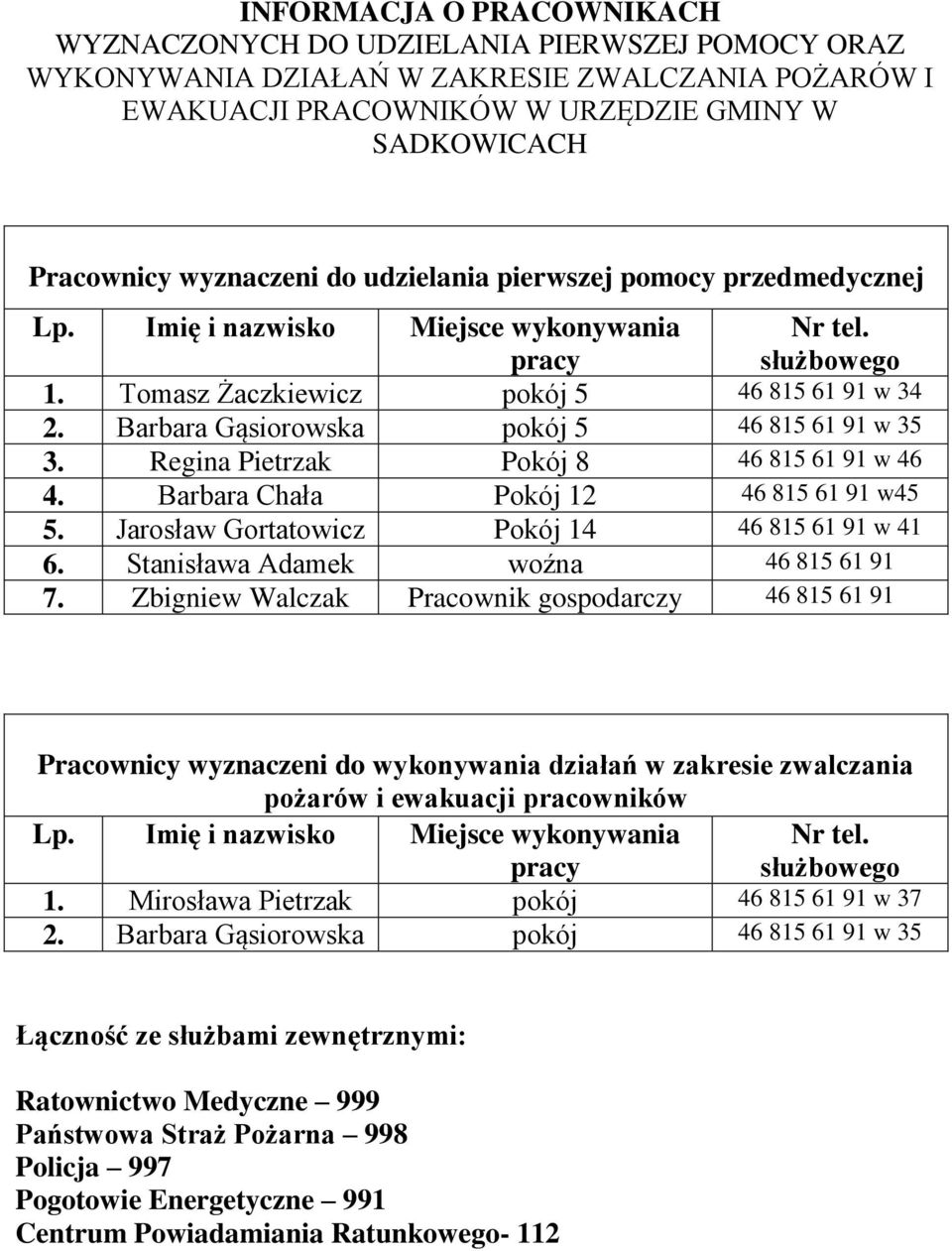 INFORMACJA O PRACOWNIKACH WYZNACZONYCH DO UDZIELANIA PIERWSZEJ POMOCY ORAZ WYKONYWANIA DZIAŁAŃ W ZAKRESIE ZWALCZANIA POŻARÓW I EWAKUACJI PRACOWNIKÓW W URZĘDZIE GMINY W SADKOWICACH

Pracownicy wyznaczeni do udzielania pierwszej pomocy przedmedycznej

| Lp. | Imię i nazwisko | Miejsce wykonywania pracy | Nr tel. służbowego |
|---|---|---|---|
| 1. | Tomasz Żaczkiewicz | pokój 5 | 46 815 61 91 w 34 |
| 2. | Barbara Gąsiorowska | pokój 5 | 46 815 61 91 w 35 |
| 3. | Regina Pietrzak | Pokój 8 | 46 815 61 91 w 46 |
| 4. | Barbara Chała | Pokój 12 | 46 815 61 91 w45 |
| 5. | Jarosław Gortatowicz | Pokój 14 | 46 815 61 91 w 41 |
| 6. | Stanisława Adamek | woźna | 46 815 61 91 |
| 7. | Zbigniew Walczak | Pracownik gospodarczy | 46 815 61 91 |

Pracownicy wyznaczeni do wykonywania działań w zakresie zwalczania pożarów i ewakuacji pracowników

| Lp. | Imię i nazwisko | Miejsce wykonywania pracy | Nr tel. służbowego |
|---|---|---|---|
| 1. | Mirosława Pietrzak | pokój | 46 815 61 91 w 37 |
| 2. | Barbara Gąsiorowska | pokój | 46 815 61 91 w 35 |

Łączność ze służbami zewnętrznymi:

Ratownictwo Medyczne – 999
Państwowa Straż Pożarna – 998
Policja – 997
Pogotowie Energetyczne – 991
Centrum Powiadamiania Ratunkowego- 112